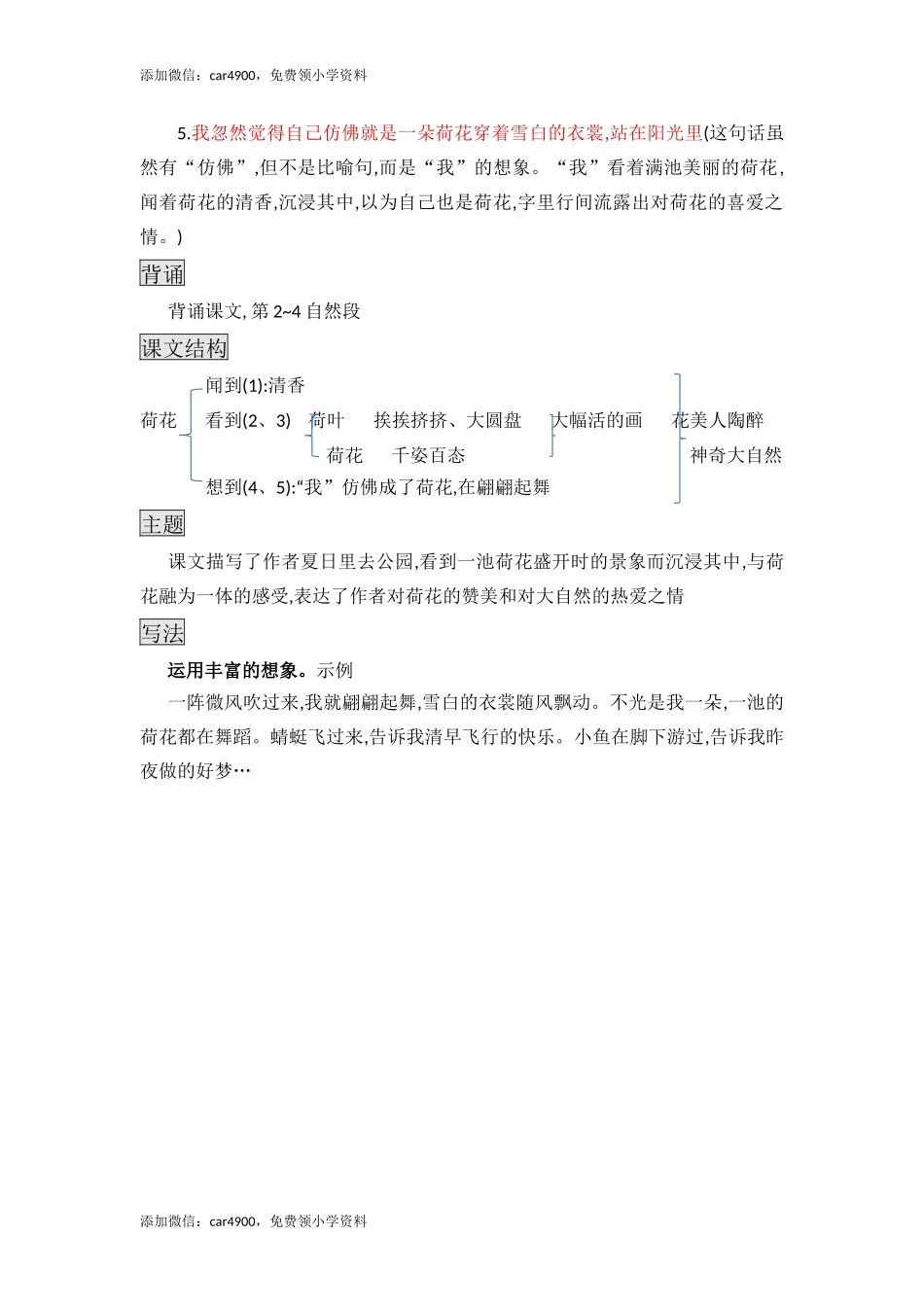 添加微信：car4900，免费领小学资料

5.我忽然觉得自己仿佛就是一朵荷花穿着雪白的衣裳,站在阳光里(这句话虽然有“仿佛”,但不是比喻句,而是“我”的想象。“我”看着满池美丽的荷花,闻着荷花的清香,沉浸其中,以为自己也是荷花,字里行间流露出对荷花的喜爱之情。)

背诵

背诵课文, 第 2~4 自然段

课文结构

荷花
闻到(1):清香
看到(2、3) 荷叶 挨挨挤挤、大圆盘
荷花 千姿百态
大幅活的画
想到(4、5):“我”仿佛成了荷花,在翩翩起舞
花美人陶醉
神奇大自然

主题

课文描写了作者夏日里去公园,看到一池荷花盛开时的景象而沉浸其中,与荷花融为一体的感受,表达了作者对荷花的赞美和对大自然的热爱之情

写法

运用丰富的想象。示例

一阵微风吹过来,我就翩翩起舞,雪白的衣裳随风飘动。不光是我一朵,一池的荷花都在舞蹈。蜻蜓飞过来,告诉我清早飞行的快乐。小鱼在脚下游过,告诉我昨夜做的好梦…

添加微信：car4900，免费领小学资料